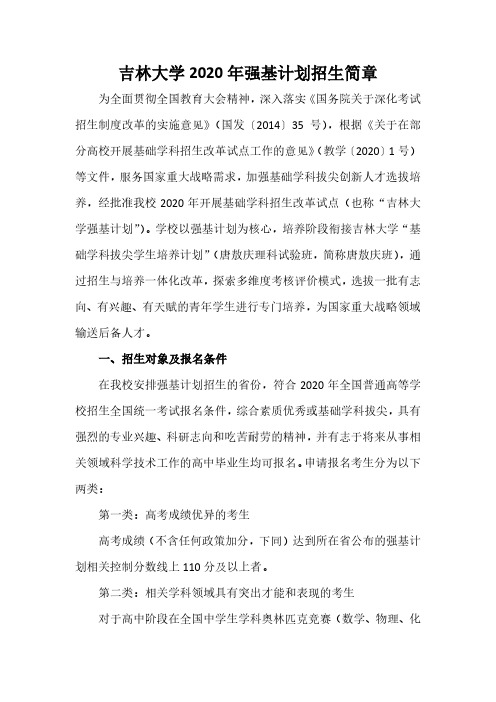 吉林大学 2020 年强基计划招生简章

为全面贯彻全国教育大会精神，深入落实《国务院关于深化考试招生制度改革的实施意见》（国发〔2014〕35 号），根据《关于在部分高校开展基础学科招生改革试点工作的意见》（教学〔2020〕1 号）等文件，服务国家重大战略需求，加强基础学科拔尖创新人才选拔培养，经批准我校 2020 年开展基础学科招生改革试点（也称“吉林大学强基计划”）。学校以强基计划为核心，培养阶段衔接吉林大学“基础学科拔尖学生培养计划”（唐敖庆理科试验班，简称唐敖庆班），通过招生与培养一体化改革，探索多维度考核评价模式，选拔一批有志向、有兴趣、有天赋的青年学生进行专门培养，为国家重大战略领域输送后备人才。

一、招生对象及报名条件

在我校安排强基计划招生的省份，符合 2020 年全国普通高等学校招生全国统一考试报名条件，综合素质优秀或基础学科拔尖，具有强烈的专业兴趣、科研志向和吃苦耐劳的精神，并有志于将来从事相关领域科学技术工作的高中毕业生均可报名。申请报名考生分为以下两类：

第一类：高考成绩优异的考生

高考成绩（不含任何政策加分，下同）达到所在省公布的强基计划相关控制分数线上 110 分及以上者。

第二类：相关学科领域具有突出才能和表现的考生

对于高中阶段在全国中学生学科奥林匹克竞赛（数学、物理、化